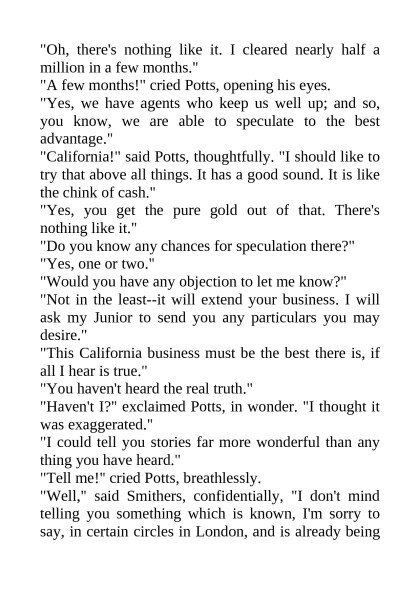 "Oh, there's nothing like it. I cleared nearly half a million in a few months."
"A few months!" cried Potts, opening his eyes.
"Yes, we have agents who keep us well up; and so, you know, we are able to speculate to the best advantage."
"California!" said Potts, thoughtfully. "I should like to try that above all things. It has a good sound. It is like the chink of cash."
"Yes, you get the pure gold out of that. There's nothing like it."
"Do you know any chances for speculation there?"
"Yes, one or two."
"Would you have any objection to let me know?"
"Not in the least--it will extend your business. I will ask my Junior to send you any particulars you may desire."
"This California business must be the best there is, if all I hear is true."
"You haven't heard the real truth."
"Haven't I?" exclaimed Potts, in wonder. "I thought it was exaggerated."
"I could tell you stories far more wonderful than any thing you have heard."
"Tell me!" cried Potts, breathlessly.
"Well," said Smithers, confidentially, "I don't mind telling you something which is known, I'm sorry to say, in certain circles in London, and is already being